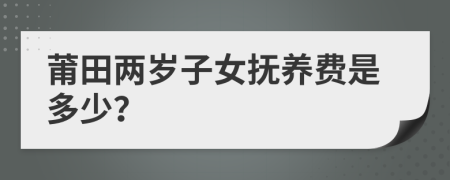 莆田两岁子女抚养费是多少?